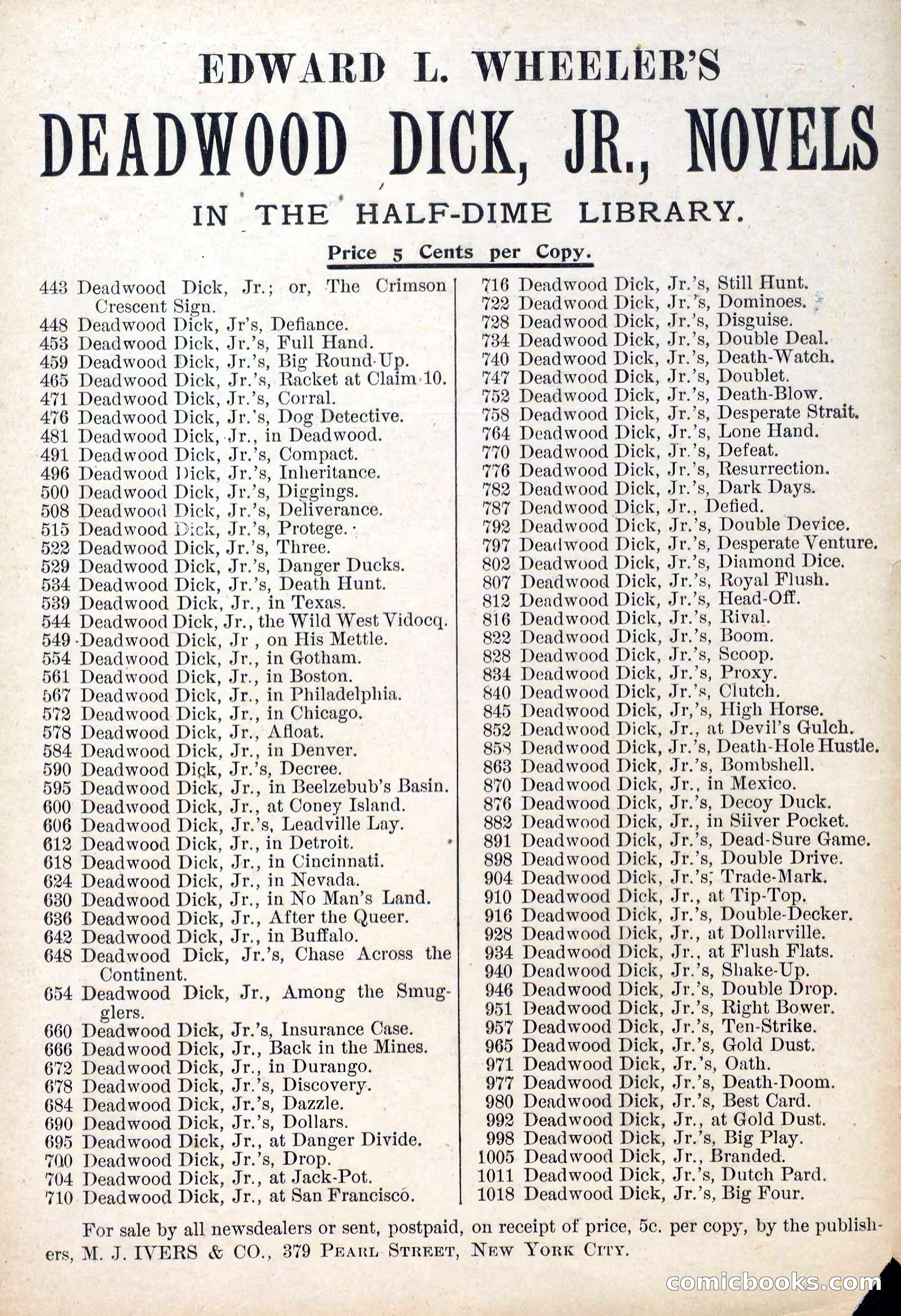 EDWARD L. WHEELER'S

DEADWOOD DICK, JR., NOVELS

IN THE HALF-DIME LIBRARY.

Price 5 Cents per Copy.

443 Deadwood Dick, Jr.; or, The Crimson Crescent Sign.
448 Deadwood Dick, Jr's, Defiance.
453 Deadwood Dick, Jr.'s, Full Hand.
459 Deadwood Dick, Jr.'s, Big Round-Up.
465 Deadwood Dick, Jr.'s, Racket at Claim 10.
471 Deadwood Dick, Jr.'s, Corral.
476 Deadwood Dick, Jr.'s, Dog Detective.
481 Deadwood Dick, Jr., in Deadwood.
491 Deadwood Dick, Jr.'s, Compact.
496 Deadwood Dick, Jr.'s, Inheritance.
500 Deadwood Dick, Jr.'s, Diggings.
508 Deadwood Dick, Jr.'s, Deliverance.
515 Deadwood Dick, Jr.'s, Protege.
522 Deadwood Dick, Jr.'s, Three.
529 Deadwood Dick, Jr.'s, Danger Ducks.
534 Deadwood Dick, Jr.'s, Death Hunt.
539 Deadwood Dick, Jr., in Texas.
544 Deadwood Dick, Jr., the Wild West Vidocq.
549 Deadwood Dick, Jr , on His Mettle.
554 Deadwood Dick, Jr., in Gotham.
561 Deadwood Dick, Jr., in Boston.
567 Deadwood Dick, Jr., in Philadelphia.
572 Deadwood Dick, Jr., in Chicago.
578 Deadwood Dick, Jr., Afloat.
584 Deadwood Dick, Jr., in Denver.
590 Deadwood Dick, Jr.'s, Decree.
595 Deadwood Dick, Jr., in Beelzebub's Basin.
600 Deadwood Dick, Jr., at Coney Island.
606 Deadwood Dick, Jr.'s, Leadville Lay.
612 Deadwood Dick, Jr., in Detroit.
618 Deadwood Dick, Jr., in Cincinnati.
624 Deadwood Dick, Jr., in Nevada.
630 Deadwood Dick, Jr., in No Man's Land.
636 Deadwood Dick, Jr., After the Queer.
642 Deadwood Dick, Jr., in Buffalo.
648 Deadwood Dick, Jr.'s, Chase Across the Continent.
654 Deadwood Dick, Jr., Among the Smugglers.
660 Deadwood Dick, Jr.'s, Insurance Case.
666 Deadwood Dick, Jr., Back in the Mines.
672 Deadwood Dick, Jr., in Durango.
678 Deadwood Dick, Jr.'s, Discovery.
684 Deadwood Dick, Jr.'s, Dazzle.
690 Deadwood Dick, Jr.'s, Dollars.
695 Deadwood Dick, Jr., at Danger Divide.
700 Deadwood Dick, Jr.'s, Drop.
704 Deadwood Dick, Jr., at Jack-Pot.
710 Deadwood Dick, Jr., at San Francisco.

716 Deadwood Dick, Jr.'s, Still Hunt.
722 Deadwood Dick, Jr.'s, Dominoes.
728 Deadwood Dick, Jr.'s, Disguise.
734 Deadwood Dick, Jr.'s, Double Deal.
740 Deadwood Dick, Jr.'s, Death-Watch.
747 Deadwood Dick, Jr.'s, Doublet.
752 Deadwood Dick, Jr.'s, Death-Blow.
758 Deadwood Dick, Jr.'s, Desperate Strait.
764 Deadwood Dick, Jr.'s, Lone Hand.
770 Deadwood Dick, Jr.'s, Defeat.
776 Deadwood Dick, Jr.'s, Resurrection.
782 Deadwood Dick, Jr.'s, Dark Days.
787 Deadwood Dick, Jr., Defied.
792 Deadwood Dick, Jr.'s, Double Device.
797 Deadwood Dick, Jr.'s, Desperate Venture.
802 Deadwood Dick, Jr.'s, Diamond Dice.
807 Deadwood Dick, Jr.'s, Royal Flush.
812 Deadwood Dick, Jr.'s, Head-Off.
816 Deadwood Dick, Jr.'s, Rival.
822 Deadwood Dick, Jr.'s, Boom.
828 Deadwood Dick, Jr.'s, Scoop.
834 Deadwood Dick, Jr.'s, Proxy.
840 Deadwood Dick, Jr.'s, Clutch.
845 Deadwood Dick, Jr,'s, High Horse.
852 Deadwood Dick, Jr., at Devil's Gulch.
858 Deadwood Dick, Jr.'s, Death-Hole Hustle.
863 Deadwood Dick, Jr.'s, Bombshell.
870 Deadwood Dick, Jr., in Mexico.
876 Deadwood Dick, Jr.'s, Decoy Duck.
882 Deadwood Dick, Jr., in Silver Pocket.
891 Deadwood Dick, Jr.'s, Dead-Sure Game.
898 Deadwood Dick, Jr.'s, Double Drive.
904 Deadwood Dick, Jr.'s, Trade-Mark.
910 Deadwood Dick, Jr., at Tip-Top.
916 Deadwood Dick, Jr.'s, Double-Decker.
928 Deadwood Dick, Jr., at Dollarville.
934 Deadwood Dick, Jr., at Flush Flats.
940 Deadwood Dick, Jr.'s, Shake-Up.
946 Deadwood Dick, Jr.'s, Double Drop.
951 Deadwood Dick, Jr.'s, Right Bower.
957 Deadwood Dick, Jr.'s, Ten-Strike.
965 Deadwood Dick, Jr.'s, Gold Dust.
971 Deadwood Dick, Jr.'s, Oath.
977 Deadwood Dick, Jr.'s, Death-Doom.
980 Deadwood Dick, Jr.'s, Best Card.
992 Deadwood Dick, Jr., at Gold Dust.
998 Deadwood Dick, Jr.'s, Big Play.
1005 Deadwood Dick, Jr., Branded.
1011 Deadwood Dick, Jr.'s, Dutch Pard.
1018 Deadwood Dick, Jr.'s, Big Four.

For sale by all newsdealers or sent, postpaid, on receipt of price, 5c. per copy, by the publishers, M. J. IVERS & CO., 379 PEARL STREET, NEW YORK CITY.

comicbooks.com